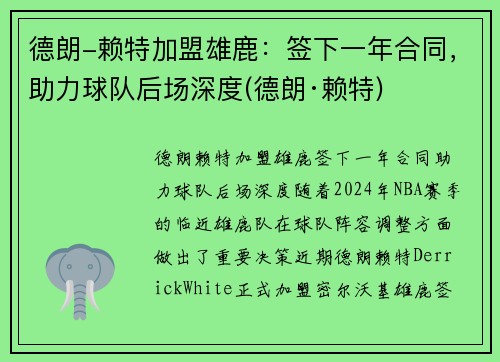 德朗-赖特加盟雄鹿：签下一年合同，助力球队后场深度(德朗·赖特)

德朗赖特加盟雄鹿签下一年合同助力球队后场深度随着2024年NBA赛季的临近雄鹿队在球队阵容调整方面做出了重要决策近期德朗赖特DerrickWhite正式加盟密尔沃基雄鹿签